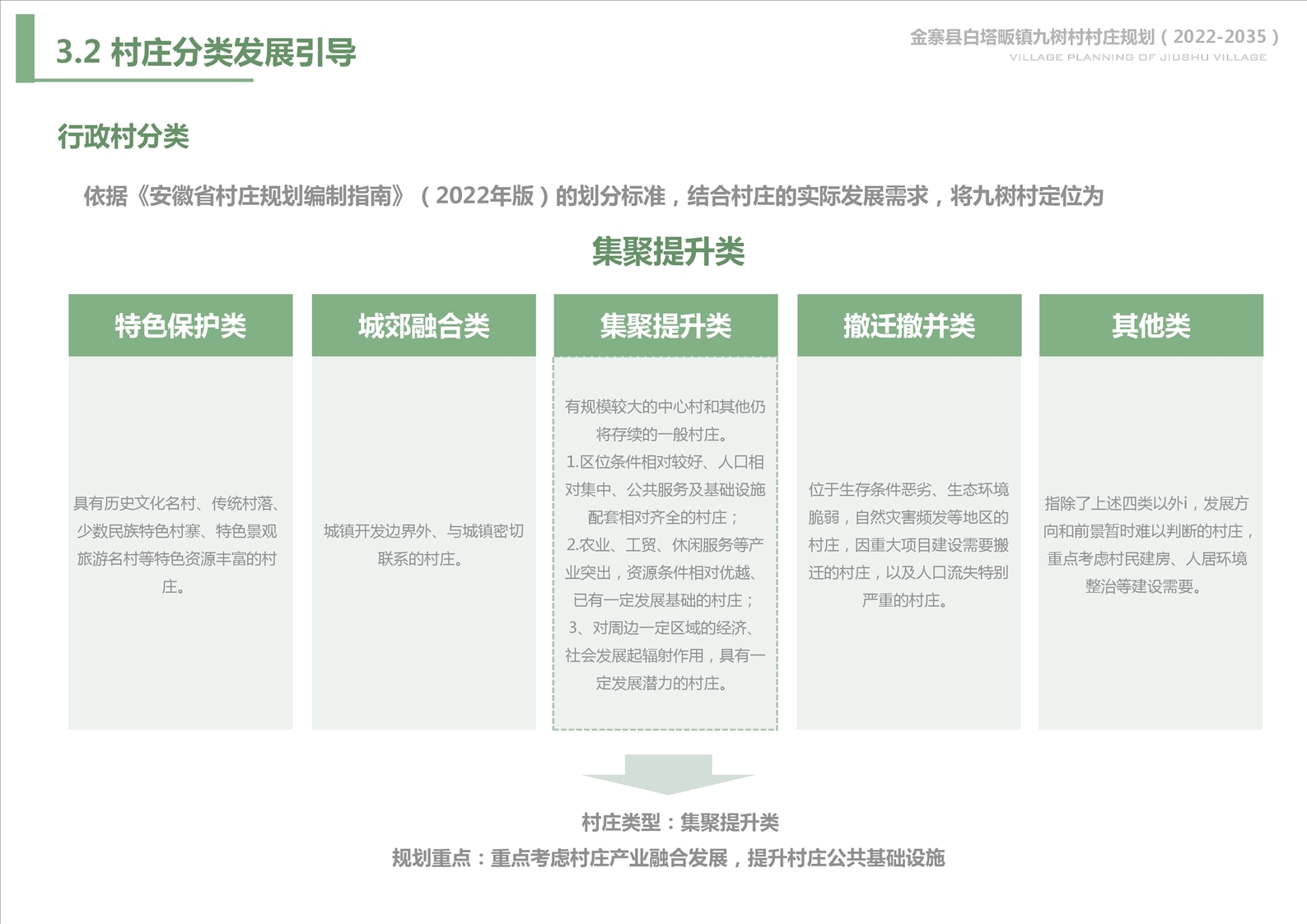 3.2 村庄分类发展引导

金寨县白塔畈镇九树村村庄规划（2022-2035）
VILLAGE PLANNING OF JIUSHU VILLAGE

行政村分类

依据《安徽省村庄规划编制指南》（2022年版）的划分标准，结合村庄的实际发展需求，将九树村定位为

集聚提升类

特色保护类

具有历史文化名村、传统村落、少数民族特色村寨、特色景观旅游名村等特色资源丰富的村庄。

城郊融合类

城镇开发边界外、与城镇密切联系的村庄。

集聚提升类

有规模较大的中心村和其他仍将存续的一般村庄。
1.区位条件相对较好、人口相对集中、公共服务及基础设施配套相对齐全的村庄；
2.农业、工贸、休闲服务等产业突出，资源条件相对优越、已有一定发展基础的村庄；
3、对周边一定区域的经济、社会发展起辐射作用，具有一定发展潜力的村庄。

撤迁撤并类

位于生存条件恶劣、生态环境脆弱，自然灾害频发等地区的村庄，因重大项目建设需要搬迁的村庄，以及人口流失特别严重的村庄。

其他类

指除了上述四类以外i，发展方向和前景暂时难以判断的村庄，重点考虑村民建房、人居环境整治等建设需要。

村庄类型：集聚提升类
规划重点：重点考虑村庄产业融合发展，提升村庄公共基础设施